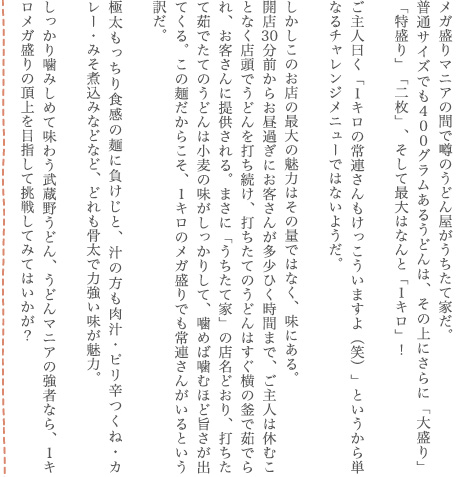 メガ盛りマニアの間で噂のうどん屋がうちたて家だ。普通サイズでも400グラムあるうどんは、その上にさらに「大盛り」「特盛り」「二枚」、そして最大はなんと「1キロ」！

ご主人曰く「1キロの常連さんもけっこういますよ（笑）」というから単なるチャレンジメニューではないようだ。

しかしこのお店の最大の魅力はその量ではなく、味にある。開店30分前からお昼過ぎにお客さんが多少ひく時間まで、ご主人は休むことなく店頭でうどんを打ち続け、打ちたてのうどんはすぐ横の釜で茹でられ、お客さんに提供される。まさに「うちたて家」の店名どおり、打ちたて茹でたてのうどんは小麦の味がしっかりして、噛めば噛むほど旨さが出てくる。この麺だからこそ、1キロのメガ盛りでも常連さんがいるという訳だ。

極太もっちり食感の麺に負けじと、汁の方も肉汁・ピリ辛つくね・カレー・みそ煮込みなどなど、どれも骨太で力強い味が魅力。

しっかり噛みしめて味わう武蔵野うどん、うどんマニアの強者なら、1キロメガ盛りの頂上を目指して挑戦してみてはいかが？